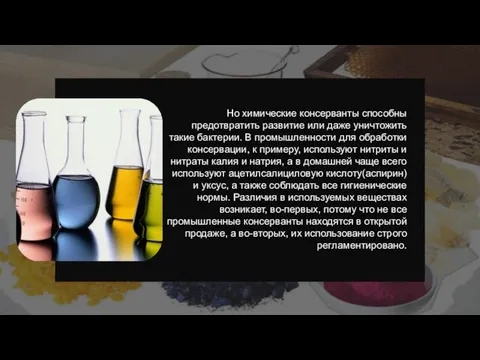 Но химические консерванты способны предотвратить развитие или даже уничтожить такие бактерии. В промышленности для обработки консервации, к примеру, используют нитриты и нитраты калия и натрия, а в домашней чаще всего используют ацетилсалициловую кислоту(аспирин) и уксус, а также соблюдать все гигиенические нормы. Различия в используемых веществах возникает, во-первых, потому что не все промышленные консерванты находятся в открытой продаже, а во-вторых, их использование строго регламентировано.